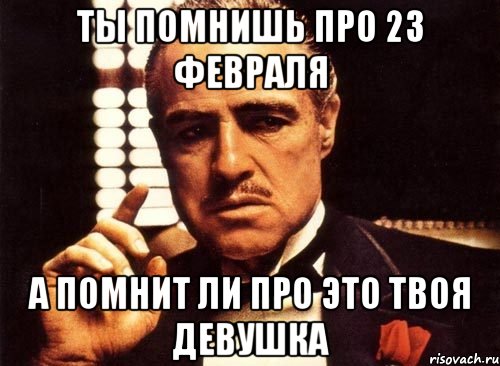 ТЫ ПОМНИШЬ ПРО 23 ФЕВРАЛЯ

А ПОМНИТ ЛИ ПРО ЭТО ТВОЯ ДЕВУШКА

risovach.ru